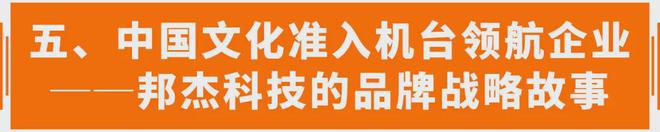 五、中国文化准入机台领航企业
——邦杰科技的品牌战略故事